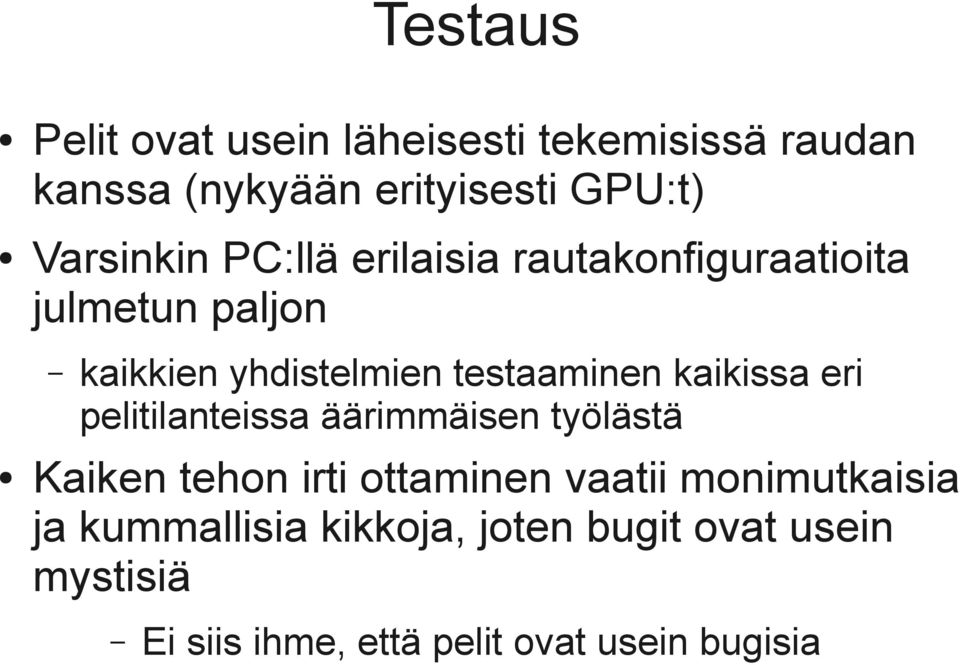 Testaus

• Pelit ovat usein läheisesti tekemisissä raudan kanssa (nykyään erityisesti GPU:t)

• Varsinkin PC:llä erilaisia rautakonfiguraatioita julmetun paljon

– kaikkien yhdistelmien testaaminen kaikissa eri pelitilanteissa äärimmäisen työlästä

• Kaiken tehon irti ottaminen vaatii monimutkaisia ja kummallisia kikkoja, joten bugit ovat usein mystisiä

– Ei siis ihme, että pelit ovat usein bugisia